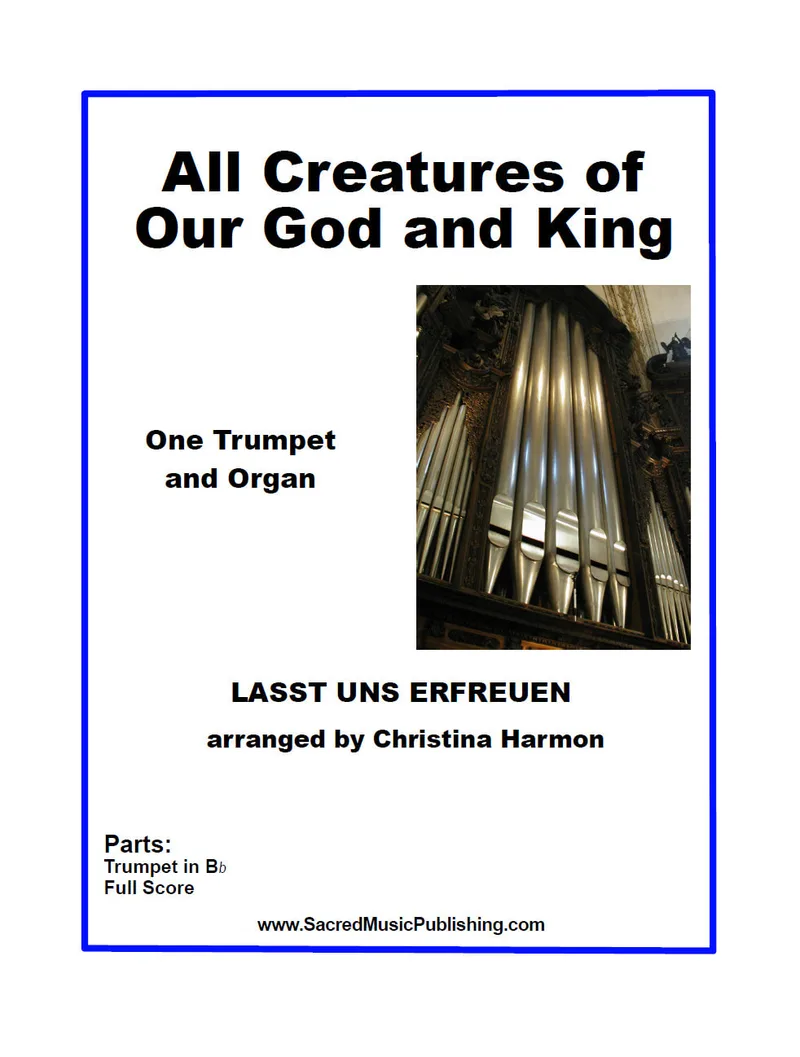 All Creatures of Our God and King

One Trumpet
and Organ

LASST UNS ERFREUEN

arranged by Christina Harmon

Parts:
Trumpet in B♭
Full Score

www.SacredMusicPublishing.com